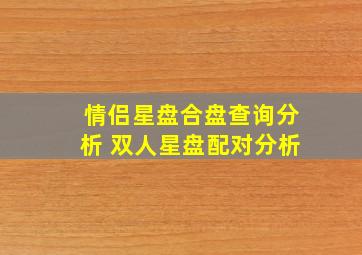 情侣星盘合盘查询分析 双人星盘配对分析